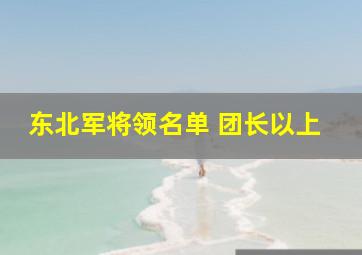 东北军将领名单 团长以上